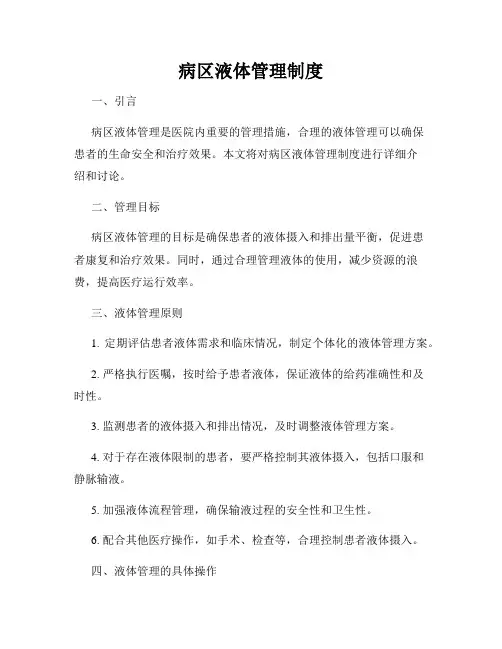 病区液体管理制度

一、引言

病区液体管理是医院内重要的管理措施，合理的液体管理可以确保患者的生命安全和治疗效果。本文将对病区液体管理制度进行详细介绍和讨论。

二、管理目标

病区液体管理的目标是确保患者的液体摄入和排出量平衡，促进患者康复和治疗效果。同时，通过合理管理液体的使用，减少资源的浪费，提高医疗运行效率。

三、液体管理原则

1. 定期评估患者液体需求和临床情况，制定个体化的液体管理方案。

2. 严格执行医嘱，按时给予患者液体，保证液体的给药准确性和及时性。

3. 监测患者的液体摄入和排出情况，及时调整液体管理方案。

4. 对于存在液体限制的患者，要严格控制其液体摄入，包括口服和静脉输液。

5. 加强液体流程管理，确保输液过程的安全性和卫生性。

6. 配合其他医疗操作，如手术、检查等，合理控制患者液体摄入。

四、液体管理的具体操作